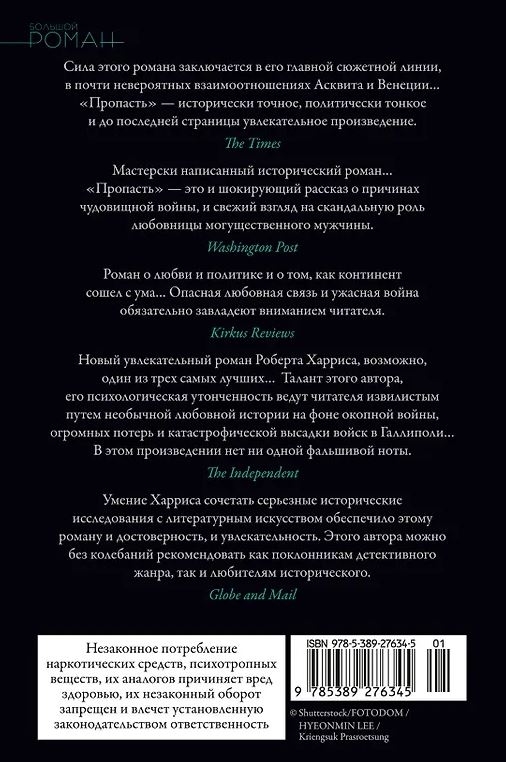 БОЛЬШОЙ
РОМАН

Сила этого романа заключается в его главной сюжетной линии, в почти невероятных взаимоотношениях Асквита и Венеции... «Пропасть» — исторически точное, политически тонкое и до последней страницы увлекательное произведение.

The Times

Мастерски написанный исторический роман... «Пропасть» — это и шокирующий рассказ о причинах чудовищной войны, и свежий взгляд на скандальную роль любовницы могущественного мужчины.

Washington Post

Роман о любви и политике и о том, как континент сошел с ума... Опасная любовная связь и ужасная война обязательно завладеют вниманием читателя.

Kirkus Reviews

Новый увлекательный роман Роберта Харриса, возможно, один из трех самых лучших... Талант этого автора, его психологическая утонченность ведут читателя извилистым путем необычной любовной истории на фоне окопной войны, огромных потерь и катастрофической высадки войск в Галлиполи... В этом произведении нет ни одной фальшивой ноты.

The Independent

Умение Харриса сочетать серьезные исторические исследования с литературным искусством обеспечило этому роману и достоверность, и увлекательность. Этого автора можно без колебаний рекомендовать как поклонникам детективного жанра, так и любителям исторического.

Globe and Mail

Незаконное потребление наркотических средств, психотропных веществ, их аналогов причиняет вред здоровью, их незаконный оборот запрещен и влечет установленную законодательством ответственность

ISBN 978-5-389-27634-5 01

9 785389 276345

© Shutterstock/FOTODOM / HYEONMIN LEE / Kriengsuk Prasroetsung